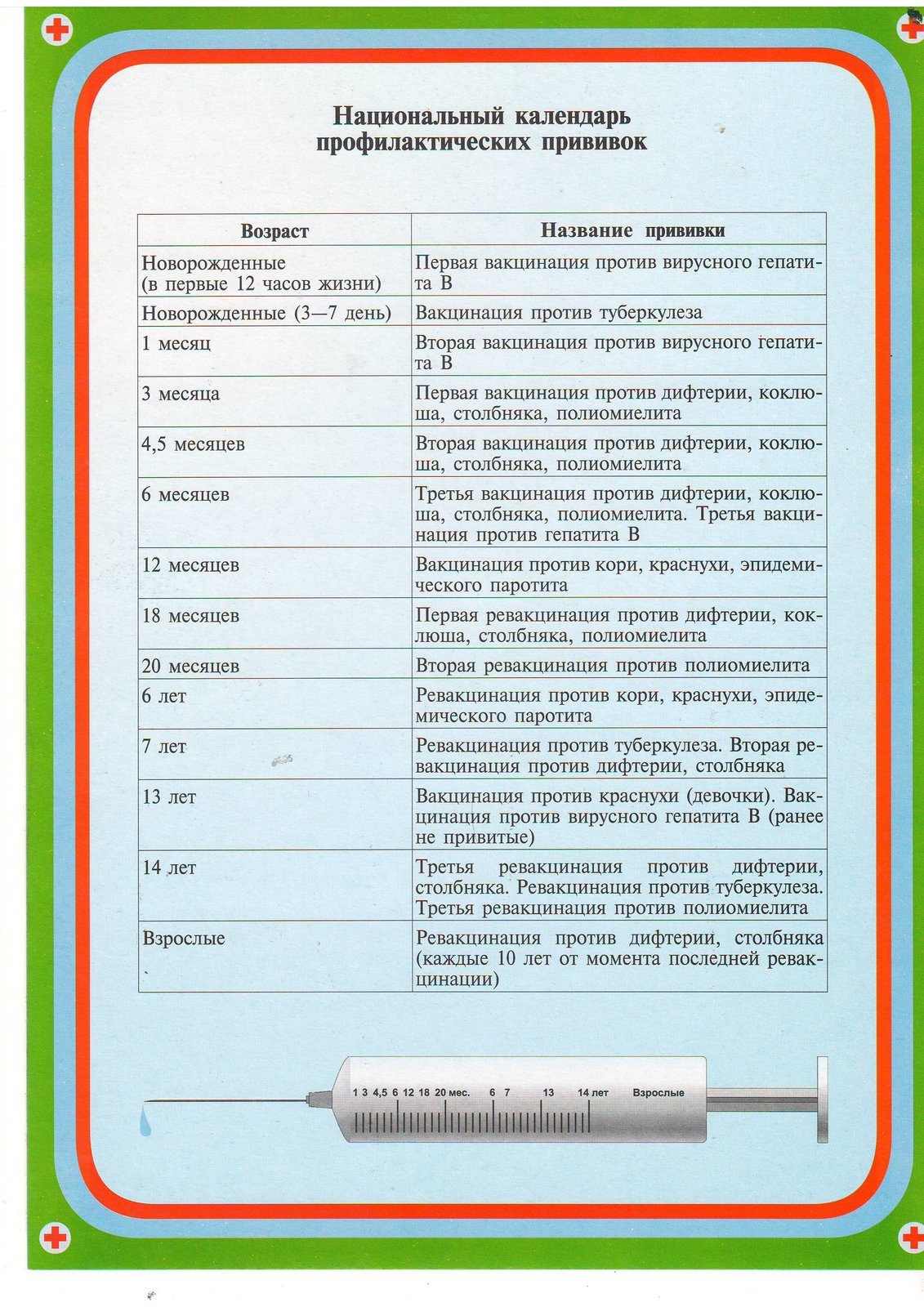 Национальный календарь профилактических прививок

| Возраст | Название прививки |
|---|---|
| Новорожденные (в первые 12 часов жизни) | Первая вакцинация против вирусного гепатита В |
| Новорожденные (3—7 день) | Вакцинация против туберкулеза |
| 1 месяц | Вторая вакцинация против вирусного гепатита В |
| 3 месяца | Первая вакцинация против дифтерии, коклюша, столбняка, полиомиелита |
| 4,5 месяцев | Вторая вакцинация против дифтерии, коклюша, столбняка, полиомиелита |
| 6 месяцев | Третья вакцинация против дифтерии, коклюша, столбняка, полиомиелита. Третья вакцинация против гепатита В |
| 12 месяцев | Вакцинация против кори, краснухи, эпидемического паротита |
| 18 месяцев | Первая ревакцинация против дифтерии, коклюша, столбняка, полиомиелита |
| 20 месяцев | Вторая ревакцинация против полиомиелита |
| 6 лет | Ревакцинация против кори, краснухи, эпидемического паротита |
| 7 лет | Ревакцинация против туберкулеза. Вторая ревакцинация против дифтерии, столбняка |
| 13 лет | Вакцинация против краснухи (девочки). Вакцинация против вирусного гепатита В (ранее не привитые) |
| 14 лет | Третья ревакцинация против дифтерии, столбняка. Ревакцинация против туберкулеза. Третья ревакцинация против полиомиелита |
| Взрослые | Ревакцинация против дифтерии, столбняка (каждые 10 лет от момента последней ревакцинации) |

1 3 4,5 6 12 18 20 мес. 6 7 13 14 лет Взрослые